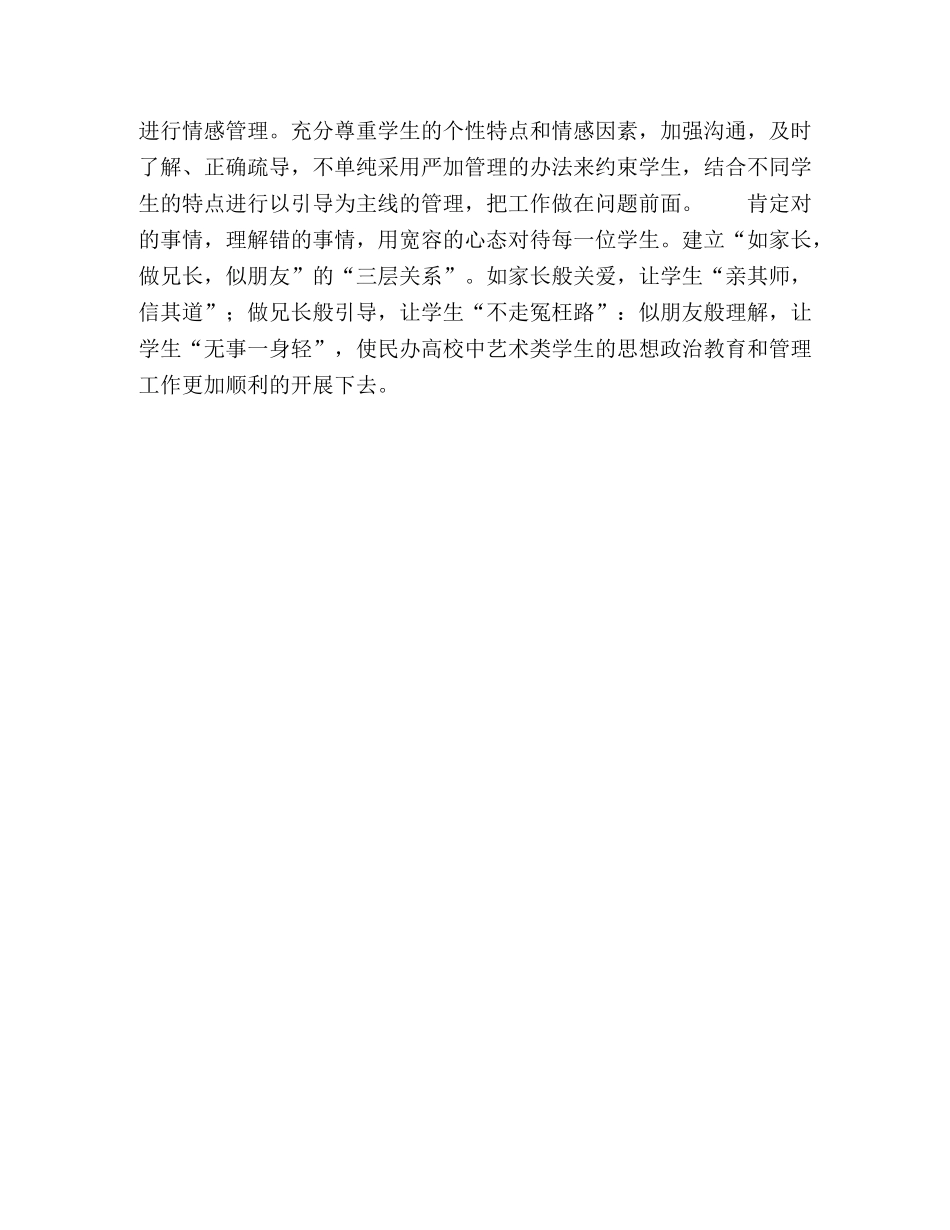 进行情感管理。充分尊重学生的个性特点和情感因素，加强沟通，及时了解、正确疏导，不单纯采用严加管理的办法来约束学生，结合不同学生的特点进行以引导为主线的管理，把工作做在问题前面。　　肯定对的事情，理解错的事情，用宽容的心态对待每一位学生。建立“如家长，做兄长，似朋友”的“三层关系”。如家长般关爱，让学生“亲其师，信其道”；做兄长般引导，让学生“不走冤枉路”：似朋友般理解，让学生“无事一身轻”，使民办高校中艺术类学生的思想政治教育和管理工作更加顺利的开展下去。